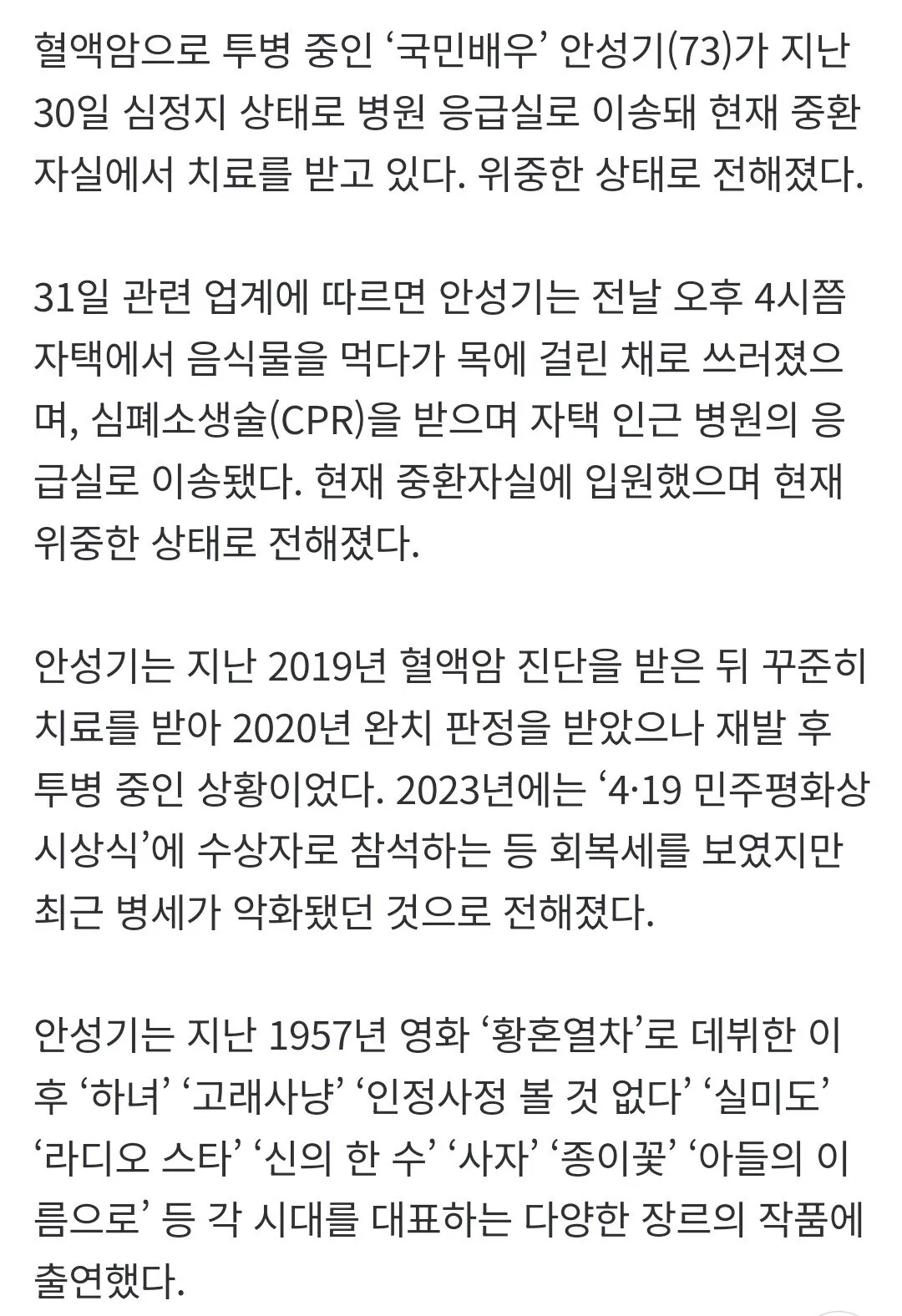 혈액암으로 투병 중인 ‘국민배우’ 안성기(73)가 지난 30일 심정지 상태로 병원 응급실로 이송돼 현재 중환자실에서 치료를 받고 있다. 위중한 상태로 전해졌다.

31일 관련 업계에 따르면 안성기는 전날 오후 4시쯤 자택에서 음식물을 먹다가 목에 걸린 채로 쓰러졌으며, 심폐소생술(CPR)을 받으며 자택 인근 병원의 응급실로 이송됐다. 현재 중환자실에 입원했으며 현재 위중한 상태로 전해졌다.

안성기는 지난 2019년 혈액암 진단을 받은 뒤 꾸준히 치료를 받아 2020년 완치 판정을 받았으나 재발 후 투병 중인 상황이었다. 2023년에는 ‘4·19 민주평화상 시상식’에 수상자로 참석하는 등 회복세를 보였지만 최근 병세가 악화됐던 것으로 전해졌다.

안성기는 지난 1957년 영화 ‘황혼열차’로 데뷔한 이후 ‘하녀’ ‘고래사냥’ ‘인정사정 볼 것 없다’ ‘실미도’ ‘라디오 스타’ ‘신의 한 수’ ‘사자’ ‘종이꽃’ ‘아들의 이름으로’ 등 각 시대를 대표하는 다양한 장르의 작품에 출연했다.